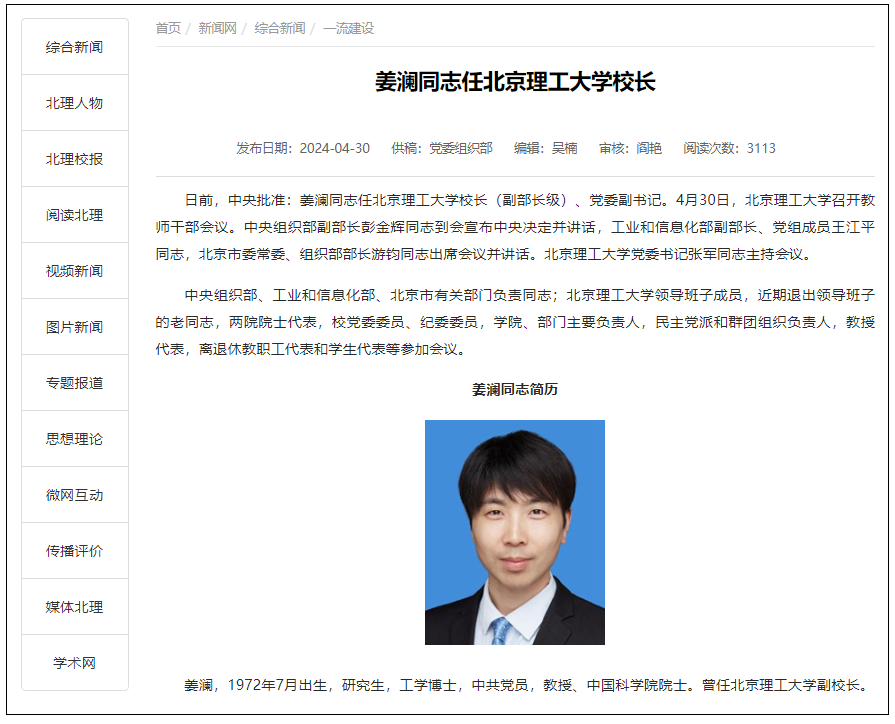 综合新闻

北理人物

北理校报

阅读北理

视频新闻

图片新闻

专题报道

思想理论

微网互动

传播评价

媒体北理

学术网

首页 / 新闻网 / 综合新闻 / 一流建设

姜澜同志任北京理工大学校长

发布日期：2024-04-30 供稿：党委组织部 编辑：吴楠 审核：阎艳 阅读次数：3113

日前，中央批准：姜澜同志任北京理工大学校长（副部长级）、党委副书记。4月30日，北京理工大学召开教师干部会议。中央组织部副部长彭金辉同志到会宣布中央决定并讲话，工业和信息化部副部长、党组成员王江平同志，北京市委常委、组织部部长游钧同志出席会议并讲话。北京理工大学党委书记张军同志主持会议。

中央组织部、工业和信息化部、北京市有关部门负责同志；北京理工大学领导班子成员，近期退出领导班子的老同志，两院院士代表，校党委委员、纪委委员，学院、部门主要负责人，民主党派和群团组织负责人，教授代表，离退休教职工代表和学生代表等参加会议。

姜澜同志简历

姜澜，1972年7月出生，研究生，工学博士，中共党员，教授、中国科学院院士。曾任北京理工大学副校长。